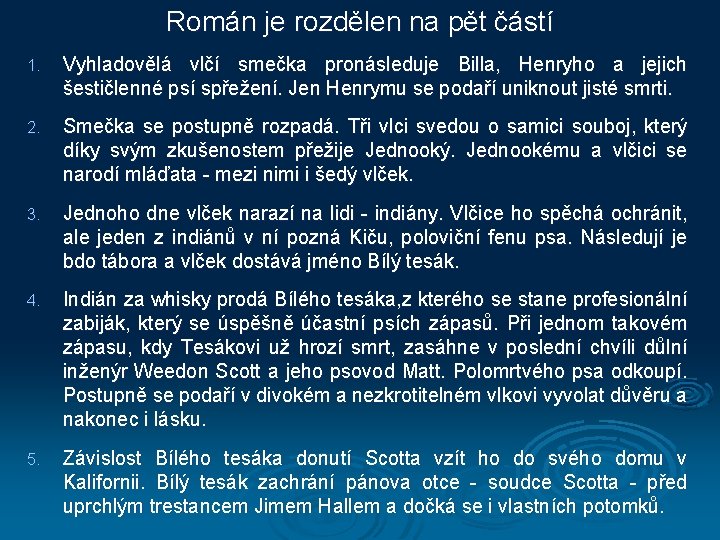 Román je rozdělen na pět částí

1. Vyhladovělá vlčí smečka pronásleduje Billa, Henryho a jejich šestičlenné psí spřežení. Jen Henrymu se podaří uniknout jisté smrti.

2. Smečka se postupně rozpadá. Tři vlci svedou o samici souboj, který díky svým zkušenostem přežije Jednooký. Jednookému a vlčici se narodí mláďata - mezi nimi i šedý vlček.

3. Jednoho dne vlček narazí na lidi - indiány. Vlčice ho spěchá ochránit, ale jeden z indiánů v ní pozná Kiču, poloviční fenu psa. Následují je bdo tábora a vlček dostává jméno Bílý tesák.

4. Indián za whisky prodá Bílého tesáka,z kterého se stane profesionální zabiják, který se úspěšně účastní psích zápasů. Při jednom takovém zápasu, kdy Tesákovi už hrozí smrt, zasáhne v poslední chvíli důlní inženýr Weedon Scott a jeho psovod Matt. Polomrtvého psa odkoupí. Postupně se podaří v divokém a nezkrotitelném vlkovi vyvolat důvěru a nakonec i lásku.

5. Závislost Bílého tesáka donutí Scotta vzít ho do svého domu v Kalifornii. Bílý tesák zachrání pánova otce - soudce Scotta - před uprchlým trestancem Jimem Hallem a dočká se i vlastních potomků.